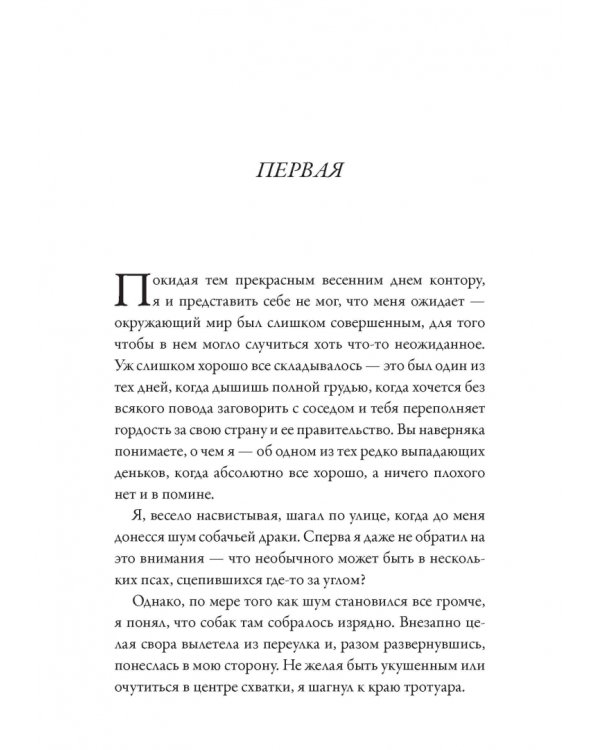 ПЕРВАЯ

Покидая тем прекрасным весенним днем контору, я и представить себе не мог, что меня ожидает — окружающий мир был слишком совершенным, для того чтобы в нем могло случиться хоть что-то неожиданное. Уж слишком хорошо все складывалось — это был один из тех дней, когда дышишь полной грудью, когда хочется без всякого повода заговорить с соседом и тебя переполняет гордость за свою страну и ее правительство. Вы наверняка понимаете, о чем я — об одном из тех редко выпадающих деньков, когда абсолютно все хорошо, а ничего плохого нет и в помине.

Я, весело насвистывая, шагал по улице, когда до меня донесся шум собачьей драки. Сперва я даже не обратил на это внимания — что необычного может быть в нескольких псах, сцепившихся где-то за углом?

Однако, по мере того как шум становился все громче, я понял, что собак там собралось изрядно. Внезапно целая свора вылетела из переулка и, разом развернувшись, понеслась в мою сторону. Не желая быть укушенным или очутиться в центре схватки, я шагнул к краю тротуара.